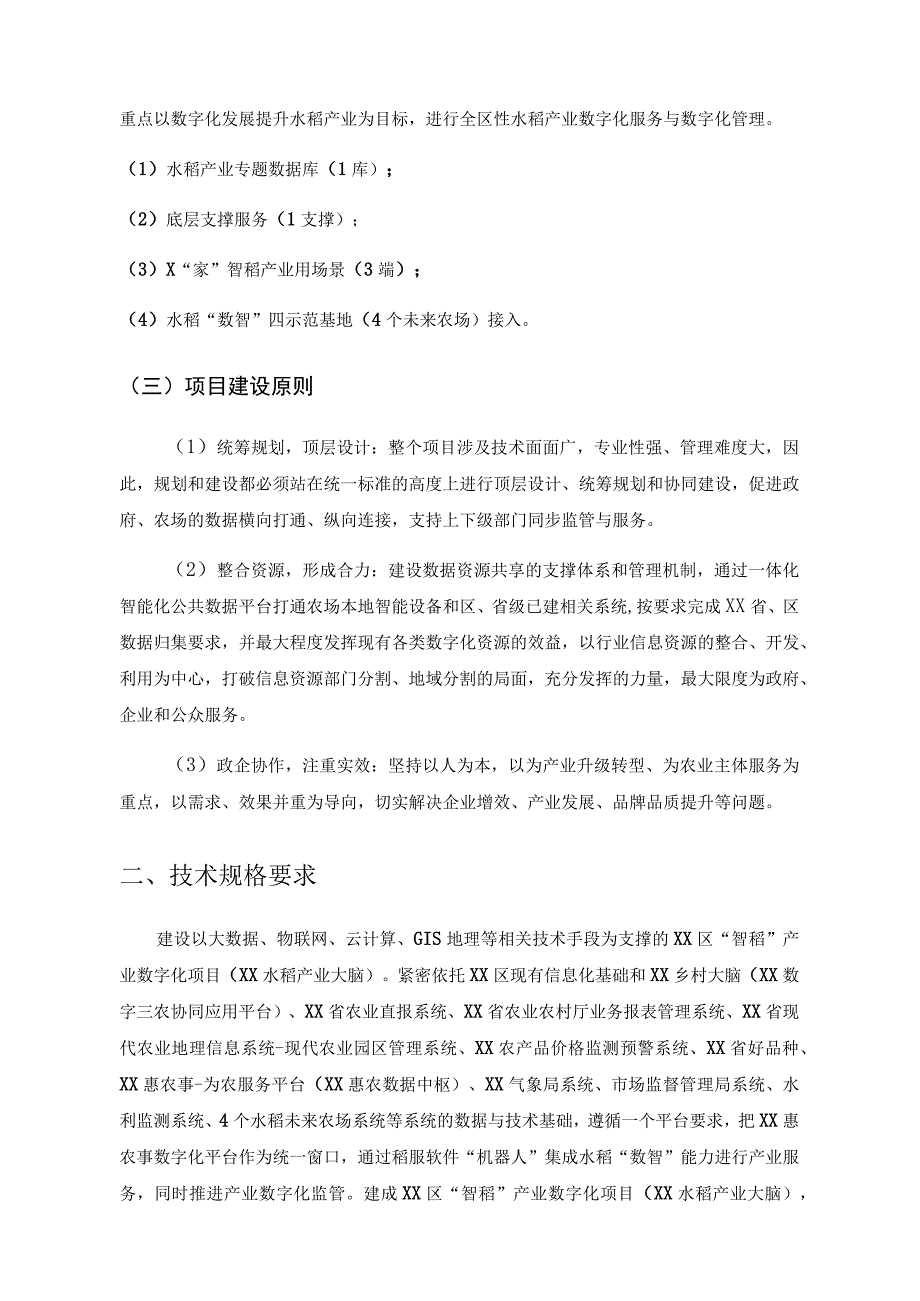 重点以数字化发展提升水稻产业为目标，进行全区性水稻产业数字化服务与数字化管理。

（1）水稻产业专题数据库（1库）；

（2）底层支撑服务（1支撑）；

（3）X“家”智稻产业用场景（3端）；

（4）水稻“数智”四示范基地（4个未来农场）接入。

（三）项目建设原则

（1）统筹规划，顶层设计：整个项目涉及技术面面广，专业性强、管理难度大，因此，规划和建设都必须站在统一标准的高度上进行顶层设计、统筹规划和协同建设，促进政府、农场的数据横向打通、纵向连接，支持上下级部门同步监管与服务。

（2）整合资源，形成合力：建设数据资源共享的支撑体系和管理机制，通过一体化智能化公共数据平台打通农场本地智能设备和区、省级已建相关系统，按要求完成XX省、区数据归集要求，并最大程度发挥现有各类数字化资源的效益，以行业信息资源的整合、开发、利用为中心，打破信息资源部门分割、地域分割的局面，充分发挥的力量，最大限度为政府、企业和公众服务。

（3）政企协作，注重实效：坚持以人为本，以为产业升级转型、为农业主体服务为重点，以需求、效果并重为导向，切实解决企业增效、产业发展、品牌品质提升等问题。

二、技术规格要求

建设以大数据、物联网、云计算、GIS地理等相关技术手段为支撑的XX区“智稻”产业数字化项目（XX水稻产业大脑）。紧密依托XX区现有信息化基础和XX乡村大脑（XX数字三农协同应用平台）、XX省农业直报系统、XX省农业农村厅业务报表管理系统、XX省现代农业地理信息系统-现代农业园区管理系统、XX农产品价格监测预警系统、XX省好品种、XX惠农事-为农服务平台（XX惠农数据中枢）、XX气象局系统、市场监督管理局系统、水利监测系统、4个水稻未来农场系统等系统的数据与技术基础，遵循一个平台要求，把XX惠农事数字化平台作为统一窗口，通过稻服软件“机器人”集成水稻“数智”能力进行产业服务，同时推进产业数字化监管。建成XX区“智稻”产业数字化项目（XX水稻产业大脑），